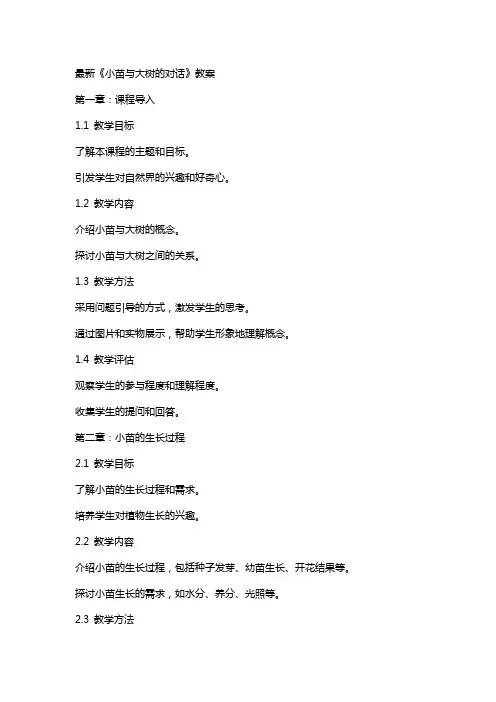 最新《小苗与大树的对话》教案

第一章：课程导入

1.1 教学目标

了解本课程的主题和目标。

引发学生对自然界的兴趣和好奇心。

1.2 教学内容

介绍小苗与大树的概念。

探讨小苗与大树之间的关系。

1.3 教学方法

采用问题引导的方式，激发学生的思考。

通过图片和实物展示，帮助学生形象地理解概念。

1.4 教学评估

观察学生的参与程度和理解程度。

收集学生的提问和回答。

第二章：小苗的生长过程

2.1 教学目标

了解小苗的生长过程和需求。

培养学生对植物生长的兴趣。

2.2 教学内容

介绍小苗的生长过程，包括种子发芽、幼苗生长、开花结果等。

探讨小苗生长的需求，如水分、养分、光照等。

2.3 教学方法